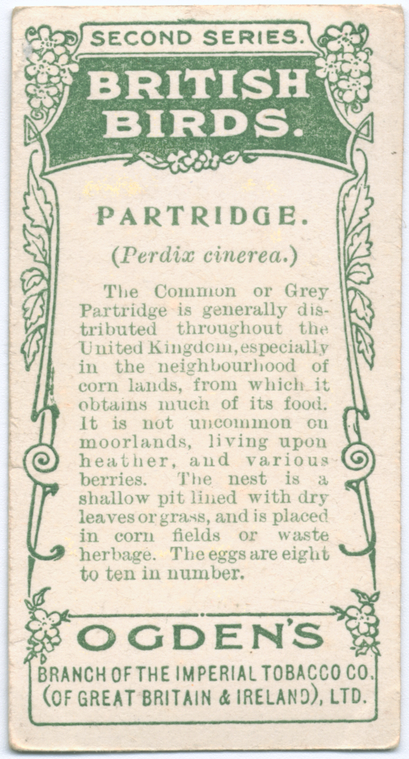 SECOND SERIES.

BRITISH BIRDS.

PARTRIDGE.

(Perdix cinerea.)

The Common or Grey Partridge is generally distributed throughout the United Kingdom, especially in the neighbourhood of corn lands, from which it obtains much of its food. It is not uncommon on moorlands, living upon heather, and various berries. The nest is a shallow pit lined with dry leaves or grass, and is placed in corn fields or waste herbage. The eggs are eight to ten in number.

OGDEN'S

BRANCH OF THE IMPERIAL TOBACCO CO. (OF GREAT BRITAIN & IRELAND), LTD.